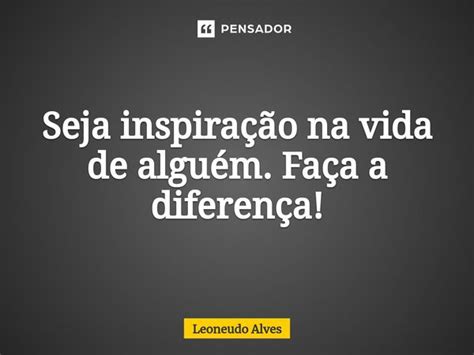 PENSADOR

Seja inspiração na vida de alguém. Faça a diferença!

Leoneudo Alves